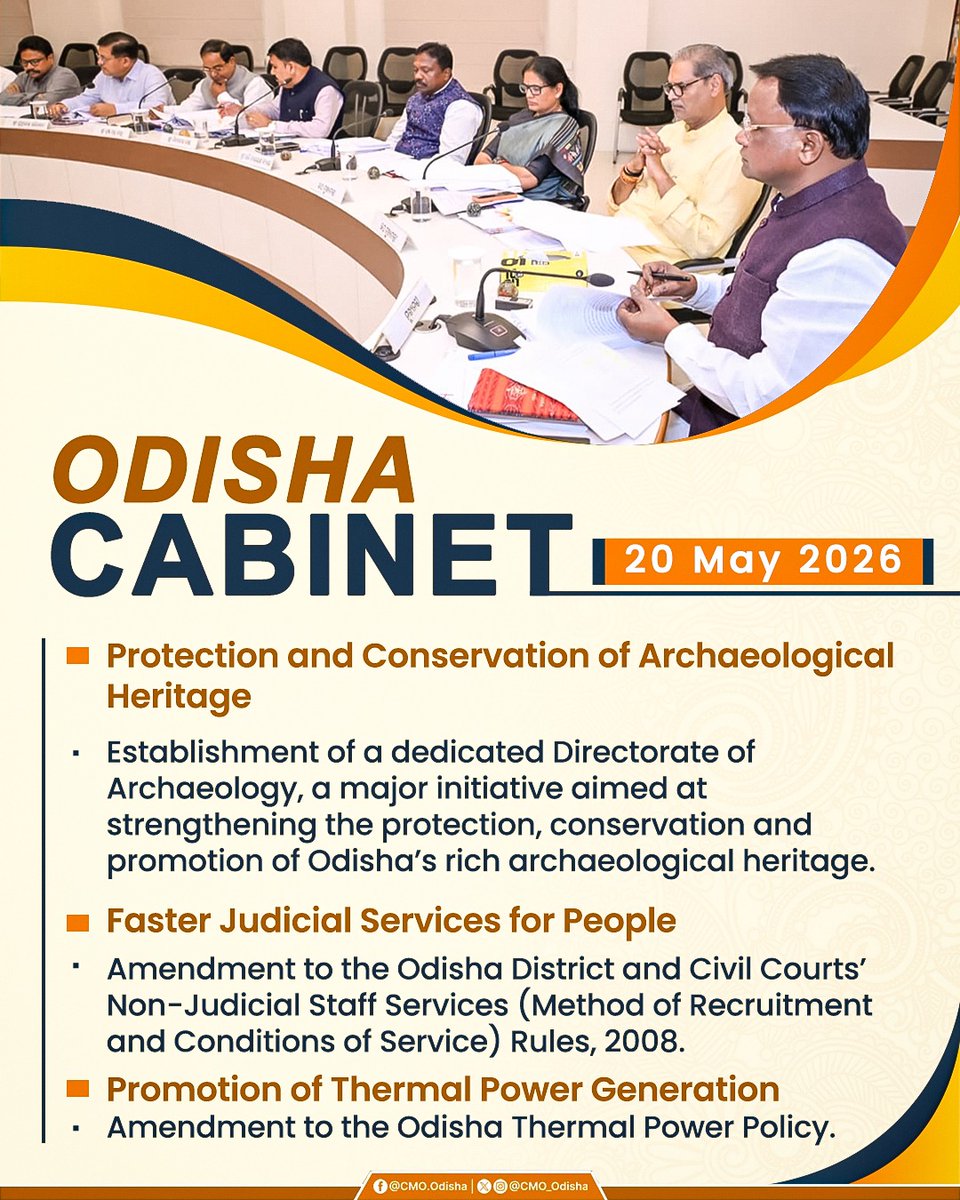 ODISHA
CABINET

20 May 2026

Protection and Conservation of Archaeological Heritage

Establishment of a dedicated Directorate of Archaeology, a major initiative aimed at strengthening the protection, conservation and promotion of Odisha's rich archaeological heritage.

Faster Judicial Services for People

Amendment to the Odisha District and Civil Courts' Non-Judicial Staff Services (Method of Recruitment and Conditions of Service) Rules, 2008.

Promotion of Thermal Power Generation

Amendment to the Odisha Thermal Power Policy.

@CMO.Odisha | @CMO_Odisha